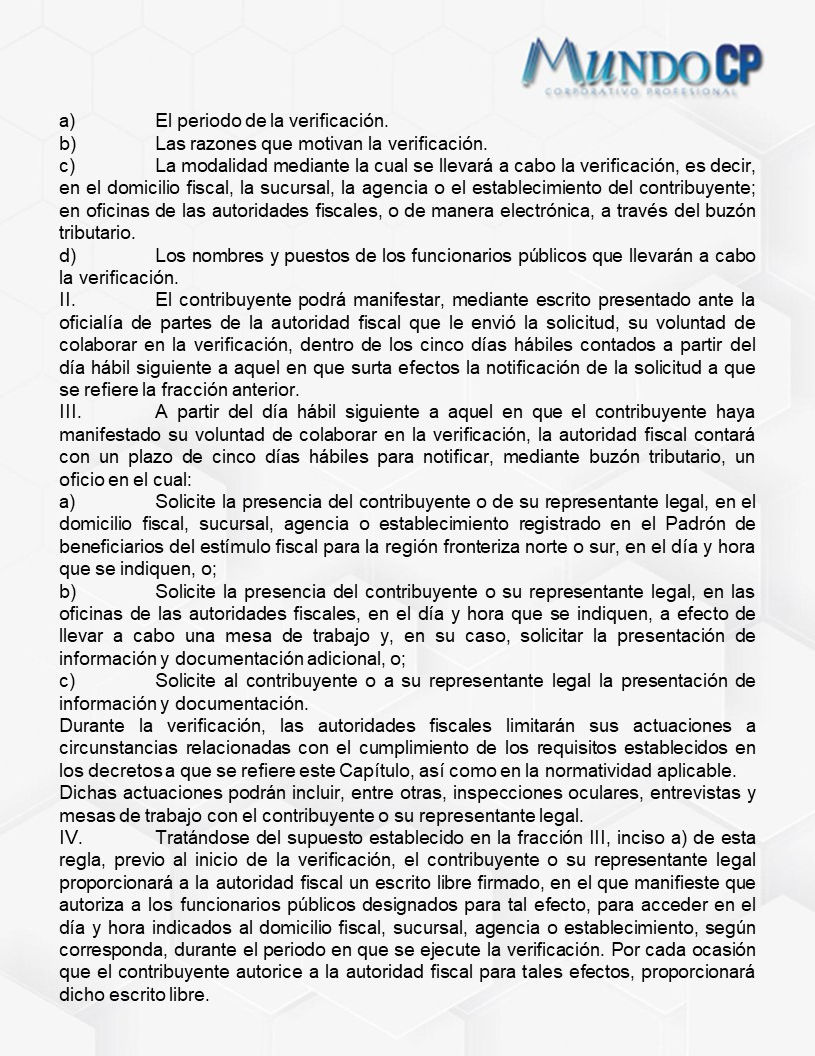 MUNDO CP
CORPORATIVO PROFESIONAL

a) El periodo de la verificación.
b) Las razones que motivan la verificación.
c) La modalidad mediante la cual se llevará a cabo la verificación, es decir, en el domicilio fiscal, la sucursal, la agencia o el establecimiento del contribuyente; en oficinas de las autoridades fiscales, o de manera electrónica, a través del buzón tributario.
d) Los nombres y puestos de los funcionarios públicos que llevarán a cabo la verificación.
II. El contribuyente podrá manifestar, mediante escrito presentado ante la oficialía de partes de la autoridad fiscal que le envió la solicitud, su voluntad de colaborar en la verificación, dentro de los cinco días hábiles contados a partir del día hábil siguiente a aquel en que surta efectos la notificación de la solicitud a que se refiere la fracción anterior.
III. A partir del día hábil siguiente a aquel en que el contribuyente haya manifestado su voluntad de colaborar en la verificación, la autoridad fiscal contará con un plazo de cinco días hábiles para notificar, mediante buzón tributario, un oficio en el cual:
a) Solicite la presencia del contribuyente o de su representante legal, en el domicilio fiscal, sucursal, agencia o establecimiento registrado en el Padrón de beneficiarios del estímulo fiscal para la región fronteriza norte o sur, en el día y hora que se indiquen, o;
b) Solicite la presencia del contribuyente o su representante legal, en las oficinas de las autoridades fiscales, en el día y hora que se indiquen, a efecto de llevar a cabo una mesa de trabajo y, en su caso, solicitar la presentación de información y documentación adicional, o;
c) Solicite al contribuyente o a su representante legal la presentación de información y documentación.
Durante la verificación, las autoridades fiscales limitarán sus actuaciones a circunstancias relacionadas con el cumplimiento de los requisitos establecidos en los decretos a que se refiere este Capítulo, así como en la normatividad aplicable.
Dichas actuaciones podrán incluir, entre otras, inspecciones oculares, entrevistas y mesas de trabajo con el contribuyente o su representante legal.
IV. Tratándose del supuesto establecido en la fracción III, inciso a) de esta regla, previo al inicio de la verificación, el contribuyente o su representante legal proporcionará a la autoridad fiscal un escrito libre firmado, en el que manifieste que autoriza a los funcionarios públicos designados para tal efecto, para acceder en el día y hora indicados al domicilio fiscal, sucursal, agencia o establecimiento, según corresponda, durante el periodo en que se ejecute la verificación. Por cada ocasión que el contribuyente autorice a la autoridad fiscal para tales efectos, proporcionará dicho escrito libre.